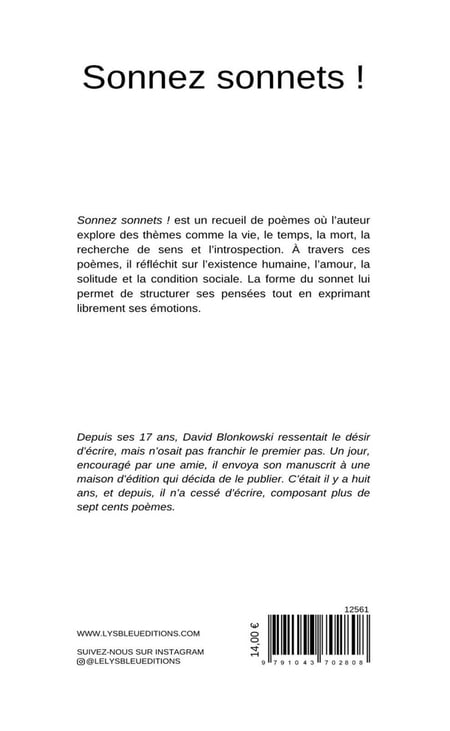 Sonnez sonnets !

Sonnez sonnets ! est un recueil de poèmes où l'auteur explore des thèmes comme la vie, le temps, la mort, la recherche de sens et l'introspection. À travers ces poèmes, il réfléchit sur l'existence humaine, l'amour, la solitude et la condition sociale. La forme du sonnet lui permet de structurer ses pensées tout en exprimant librement ses émotions.

Depuis ses 17 ans, David Blonkowski ressentait le désir d'écrire, mais n'osait pas franchir le premier pas. Un jour, encouragé par une amie, il envoya son manuscrit à une maison d'édition qui décida de le publier. C'était il y a huit ans, et depuis, il n'a cessé d'écrire, composant plus de sept cents poèmes.

WWW.LYSBLEUEDITIONS.COM

SUIVEZ-NOUS SUR INSTAGRAM
@LELYSBLEUEDITIONS

12561

14,00 €

9 791043 702808